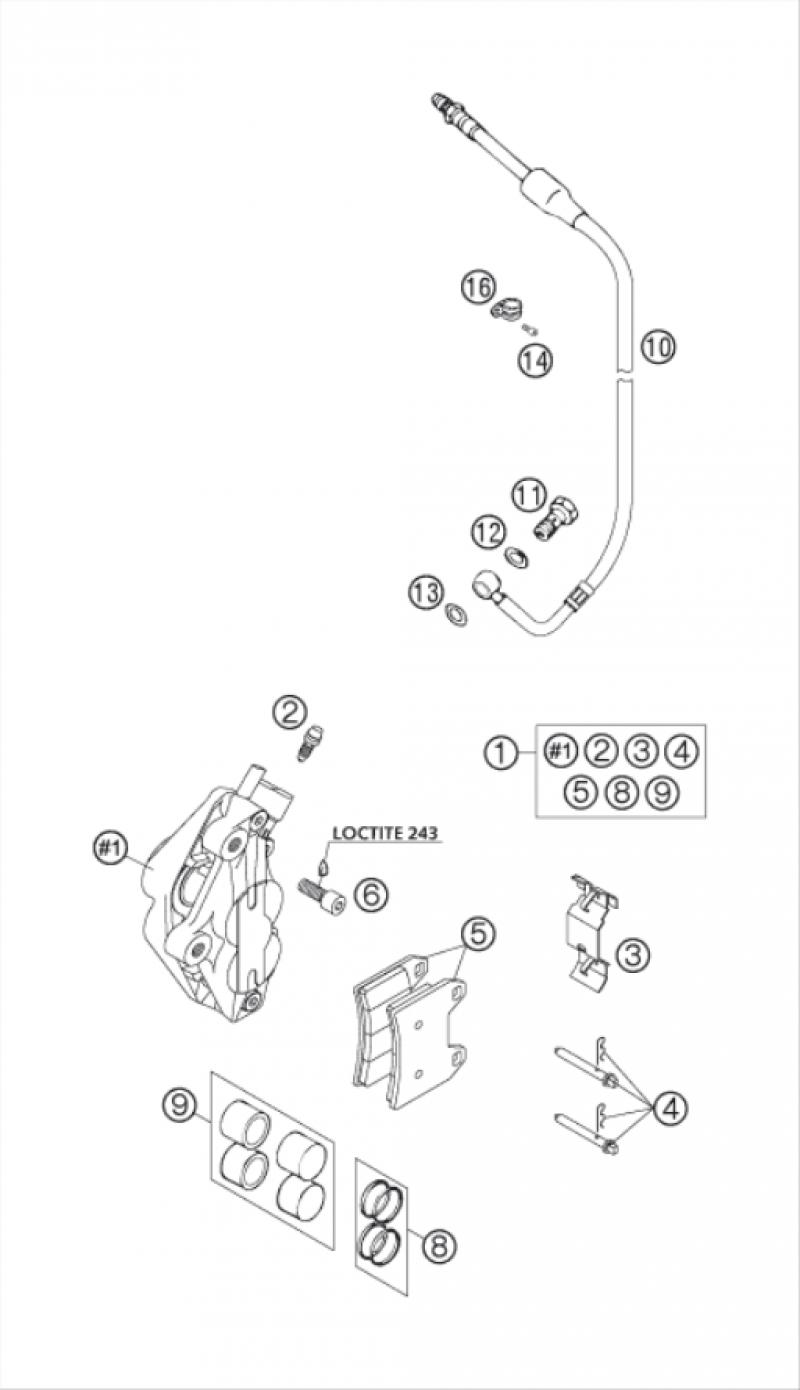 16
14
10
11
12
13
2
1
#1
2
3
4
5
8
9
#1
LOCTITE 243
6
5
3
4
9
8